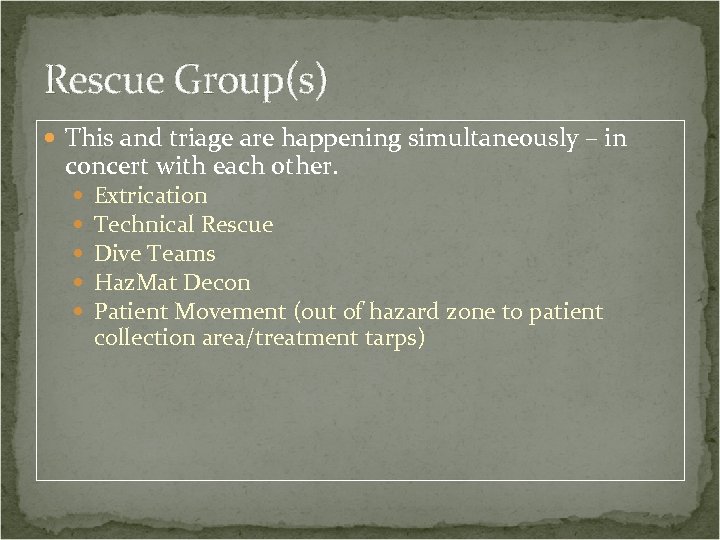 Rescue Group(s)

- This and triage are happening simultaneously – in concert with each other.
  - Extrication
  - Technical Rescue
  - Dive Teams
  - HazMat Decon
  - Patient Movement (out of hazard zone to patient collection area/treatment tarps)